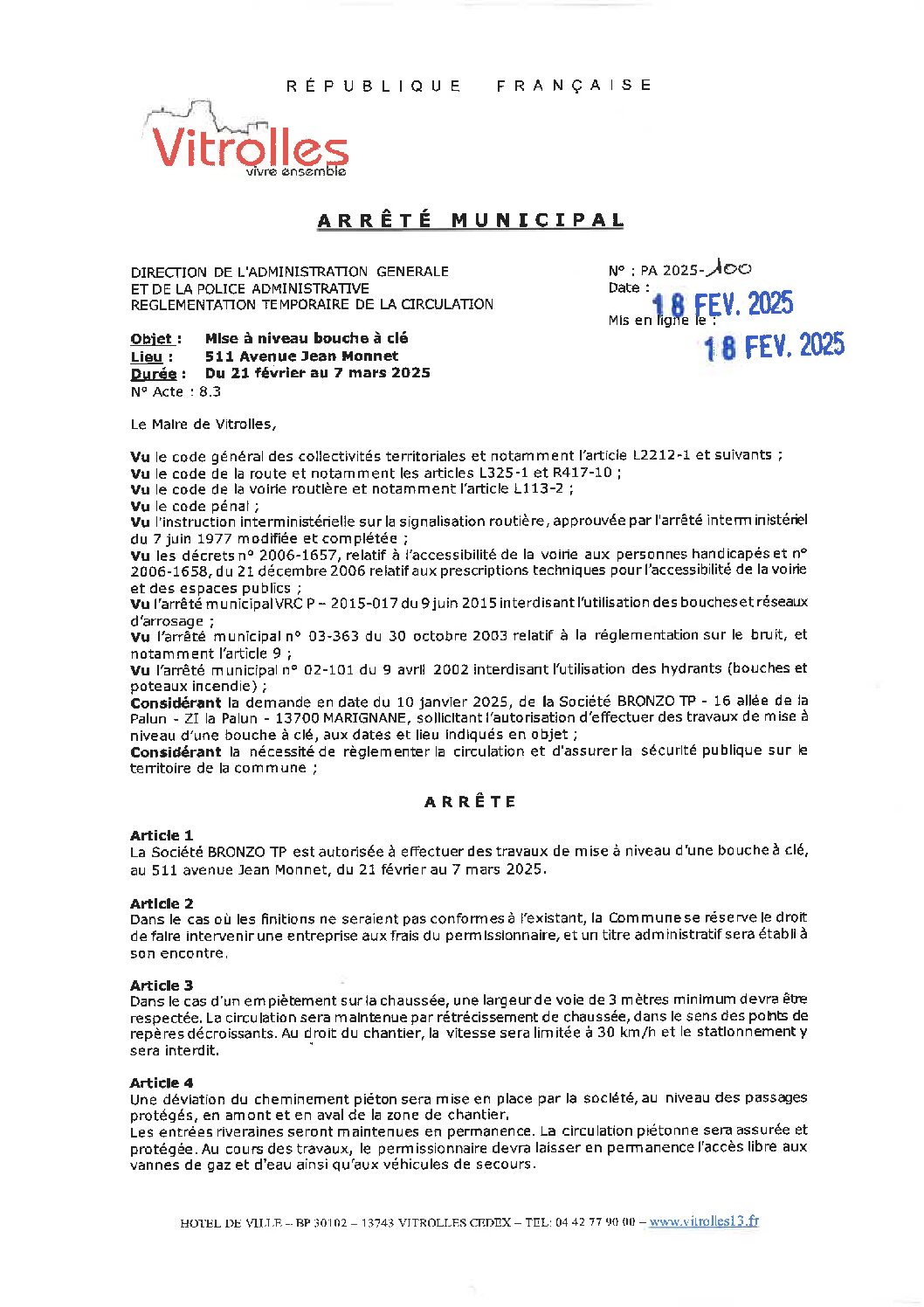 RÉPUBLIQUE FRANÇAISE

Vitrolles
vivre ensemble

ARRÊTÉ MUNICIPAL

DIRECTION DE L'ADMINISTRATION GENERALE
ET DE LA POLICE ADMINISTRATIVE
REGLEMENTATION TEMPORAIRE DE LA CIRCULATION

N° : PA 2025-100
Date : 18 FEV. 2025
Mis en ligne le : 18 FEV. 2025

Objet : Mise à niveau bouche à clé
Lieu : 511 Avenue Jean Monnet
Durée : Du 21 février au 7 mars 2025
N° Acte : 8.3

Le Maire de Vitrolles,

Vu le code général des collectivités territoriales et notamment l'article L2212-1 et suivants ;
Vu le code de la route et notamment les articles L325-1 et R417-10 ;
Vu le code de la voirie routière et notamment l'article L113-2 ;
Vu le code pénal ;
Vu l'instruction interministérielle sur la signalisation routière, approuvée par l'arrêté interministériel du 7 juin 1977 modifiée et complétée ;
Vu les décrets n° 2006-1657, relatif à l'accessibilité de la voirie aux personnes handicapés et n° 2006-1658, du 21 décembre 2006 relatif aux prescriptions techniques pour l'accessibilité de la voirie et des espaces publics ;
Vu l'arrêté municipal VRC P – 2015-017 du 9 juin 2015 interdisant l'utilisation des bouches et réseaux d'arrosage ;
Vu l'arrêté municipal n° 03-363 du 30 octobre 2003 relatif à la réglementation sur le bruit, et notamment l'article 9 ;
Vu l'arrêté municipal n° 02-101 du 9 avril 2002 interdisant l'utilisation des hydrants (bouches et poteaux incendie) ;
Considérant la demande en date du 10 janvier 2025, de la Société BRONZO TP - 16 allée de la Palun - ZI la Palun - 13700 MARIGNANE, sollicitant l'autorisation d'effectuer des travaux de mise à niveau d'une bouche à clé, aux dates et lieu indiqués en objet ;
Considérant la nécessité de règlementer la circulation et d'assurer la sécurité publique sur le territoire de la commune ;

ARRÊTE

Article 1
La Société BRONZO TP est autorisée à effectuer des travaux de mise à niveau d'une bouche à clé, au 511 avenue Jean Monnet, du 21 février au 7 mars 2025.

Article 2
Dans le cas où les finitions ne seraient pas conformes à l'existant, la Commune se réserve le droit de faire intervenir une entreprise aux frais du permissionnaire, et un titre administratif sera établi à son encontre.

Article 3
Dans le cas d'un empiètement sur la chaussée, une largeur de voie de 3 mètres minimum devra être respectée. La circulation sera maintenue par rétrécissement de chaussée, dans le sens des points de repères décroissants. Au droit du chantier, la vitesse sera limitée à 30 km/h et le stationnement y sera interdit.

Article 4
Une déviation du cheminement piéton sera mise en place par la société, au niveau des passages protégés, en amont et en aval de la zone de chantier.
Les entrées riveraines seront maintenues en permanence. La circulation piétonne sera assurée et protégée. Au cours des travaux, le permissionnaire devra laisser en permanence l'accès libre aux vannes de gaz et d'eau ainsi qu'aux véhicules de secours.

HOTEL DE VILLE – BP 30102 – 13743 VITROLLES CEDEX – TEL: 04 42 77 90 00 – www.vitrolles13.fr